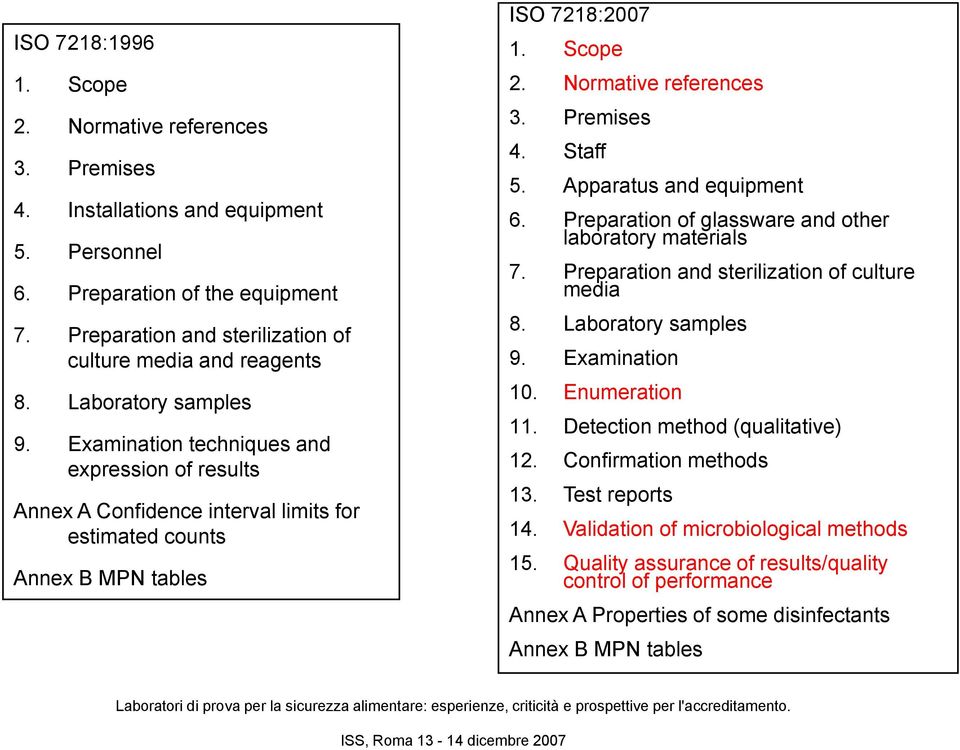 ISO 7218:1996

1. Scope
2. Normative references
3. Premises
4. Installations and equipment
5. Personnel
6. Preparation of the equipment
7. Preparation and sterilization of culture media and reagents
8. Laboratory samples
9. Examination techniques and expression of results

Annex A Confidence interval limits for estimated counts

Annex B MPN tables

ISO 7218:2007

1. Scope
2. Normative references
3. Premises
4. Staff
5. Apparatus and equipment
6. Preparation of glassware and other laboratory materials
7. Preparation and sterilization of culture media
8. Laboratory samples
9. Examination
10. Enumeration
11. Detection method (qualitative)
12. Confirmation methods
13. Test reports
14. Validation of microbiological methods
15. Quality assurance of results/quality control of performance

Annex A Properties of some disinfectants

Annex B MPN tables

Laboratori di prova per la sicurezza alimentare: esperienze, criticità e prospettive per l'accreditamento.

ISS, Roma 13 - 14 dicembre 2007